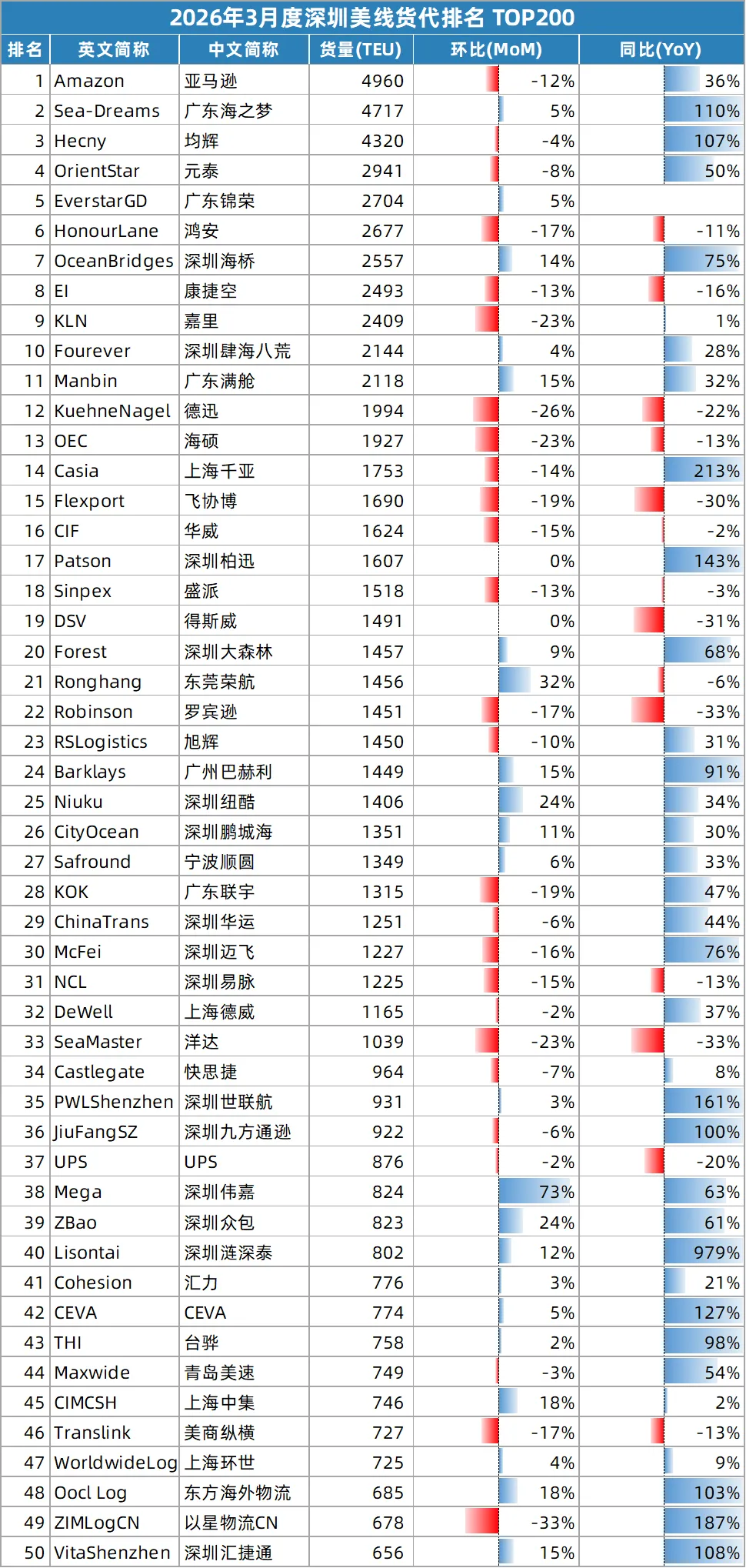 2026年3月度深圳美线货代排名 TOP200

| 排名 | 英文简称 | 中文简称 | 货量(TEU) | 环比(MoM) | 同比(YoY) |
|---|---|---|---|---|---|
| 1 | Amazon | 亚马逊 | 4960 | -12% | 36% |
| 2 | Sea-Dreams | 广东海之梦 | 4717 | 5% | 110% |
| 3 | Hecny | 均辉 | 4320 | -4% | 107% |
| 4 | OrientStar | 元泰 | 2941 | -8% | 50% |
| 5 | EverstarGD | 广东锦荣 | 2704 | 5% | |
| 6 | HonourLane | 鸿安 | 2677 | -17% | -11% |
| 7 | OceanBridges | 深圳海桥 | 2557 | 14% | 75% |
| 8 | EI | 康捷空 | 2493 | -13% | -16% |
| 9 | KLN | 嘉里 | 2409 | -23% | 1% |
| 10 | Fourever | 深圳肆海八荒 | 2144 | 4% | 28% |
| 11 | Manbin | 广东满舱 | 2118 | 15% | 32% |
| 12 | KuehneNagel | 德迅 | 1994 | -26% | -22% |
| 13 | OEC | 海硕 | 1927 | -23% | -13% |
| 14 | Casia | 上海千亚 | 1753 | -14% | 213% |
| 15 | Flexport | 飞协博 | 1690 | -19% | -30% |
| 16 | CIF | 华威 | 1624 | -15% | -2% |
| 17 | Patson | 深圳柏迅 | 1607 | 0% | 143% |
| 18 | Sinpex | 盛派 | 1518 | -13% | -3% |
| 19 | DSV | 得斯威 | 1491 | 0% | -31% |
| 20 | Forest | 深圳大森林 | 1457 | 9% | 68% |
| 21 | Ronghang | 东莞荣航 | 1456 | 32% | -6% |
| 22 | Robinson | 罗宾逊 | 1451 | -17% | -33% |
| 23 | RSLogistics | 旭辉 | 1450 | -10% | 31% |
| 24 | Barklays | 广州巴赫利 | 1449 | 15% | 91% |
| 25 | Niuku | 深圳纽酷 | 1406 | 24% | 34% |
| 26 | CityOcean | 深圳鹏城海 | 1351 | 11% | 30% |
| 27 | Safround | 宁波顺圆 | 1349 | 6% | 33% |
| 28 | KOK | 广东联宇 | 1315 | -19% | 47% |
| 29 | ChinaTrans | 深圳华运 | 1251 | -6% | 44% |
| 30 | McFei | 深圳迈飞 | 1227 | -16% | 76% |
| 31 | NCL | 深圳易脉 | 1225 | -15% | -13% |
| 32 | DeWell | 上海德威 | 1165 | -2% | 37% |
| 33 | SeaMaster | 洋达 | 1039 | -23% | -33% |
| 34 | Castlegate | 快思捷 | 964 | -7% | 8% |
| 35 | PWLShenzhen | 深圳世联航 | 931 | 3% | 161% |
| 36 | JiuFangSZ | 深圳九方通逊 | 922 | -6% | 100% |
| 37 | UPS | UPS | 876 | -2% | -20% |
| 38 | Mega | 深圳伟嘉 | 824 | 73% | 63% |
| 39 | ZBao | 深圳众包 | 823 | 24% | 61% |
| 40 | Lisontai | 深圳涟深泰 | 802 | 12% | 979% |
| 41 | Cohesion | 汇力 | 776 | 3% | 21% |
| 42 | CEVA | CEVA | 774 | 5% | 127% |
| 43 | THI | 台骅 | 758 | 2% | 98% |
| 44 | Maxwide | 青岛美速 | 749 | -3% | 54% |
| 45 | CIMCSH | 上海中集 | 746 | 18% | 2% |
| 46 | Translink | 美商纵横 | 727 | -17% | -13% |
| 47 | WorldwideLog | 上海环世 | 725 | 4% | 9% |
| 48 | Oocl Log | 东方海外物流 | 685 | 18% | 103% |
| 49 | ZIMLogCN | 以星物流CN | 678 | -33% | 187% |
| 50 | VitaShenzhen | 深圳汇捷通 | 656 | 15% | 108% |